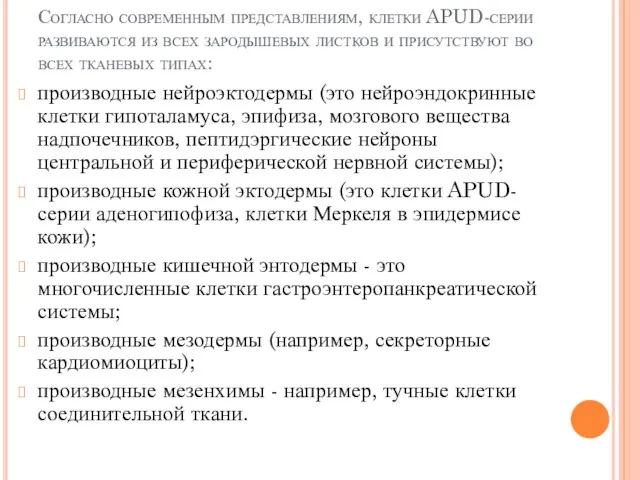 Согласно современным представлениям, клетки APUD-серии развиваются из всех зародышевых листков и присутствуют во всех тканевых типах:

производные нейроэктодермы (это нейроэндокринные клетки гипоталамуса, эпифиза, мозгового вещества надпочечников, пептидэргические нейроны центральной и периферической нервной системы);

производные кожной эктодермы (это клетки APUD-серии аденогипофиза, клетки Меркеля в эпидермисе кожи);

производные кишечной энтодермы - это многочисленные клетки гастроэнтеропанкреатической системы;

производные мезодермы (например, секреторные кардиомиоциты);

производные мезенхимы - например, тучные клетки соединительной ткани.